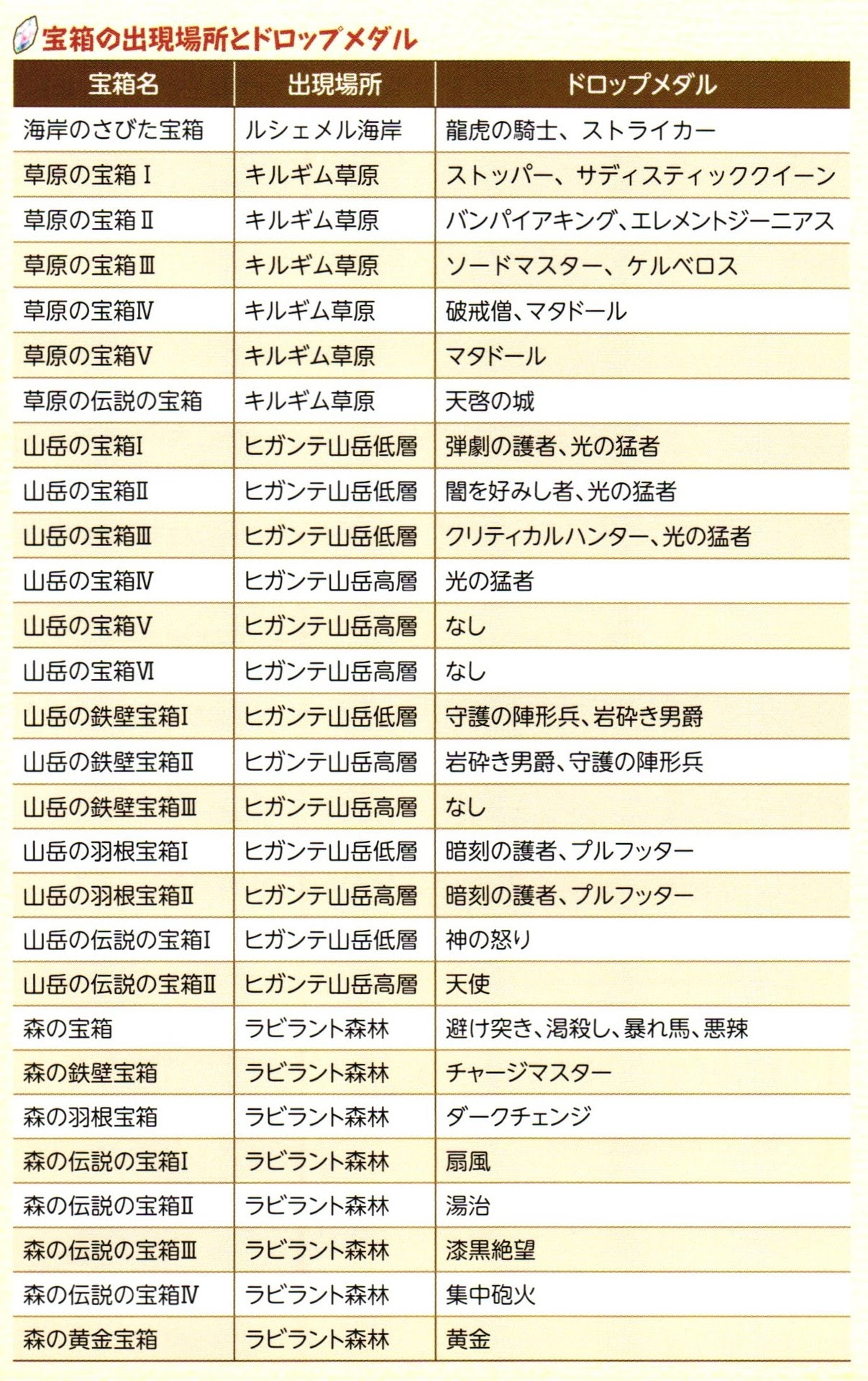 宝箱の出現場所とドロップメダル

| 宝箱名 | 出現場所 | ドロップメダル |
|---|---|---|
| 海岸のさびた宝箱 | ルシェメル海岸 | 龍虎の騎士、ストライカー |
| 草原の宝箱Ⅰ | キルギム草原 | ストッパー、サディスティッククイーン |
| 草原の宝箱Ⅱ | キルギム草原 | バンパイアキング、エレメントジーニアス |
| 草原の宝箱Ⅲ | キルギム草原 | ソードマスター、ケルベロス |
| 草原の宝箱Ⅳ | キルギム草原 | 破戒僧、マタドール |
| 草原の宝箱Ⅴ | キルギム草原 | マタドール |
| 草原の伝説の宝箱 | キルギム草原 | 天啓の城 |
| 山岳の宝箱Ⅰ | ヒガンテ山岳低層 | 弾劇の護者、光の猛者 |
| 山岳の宝箱Ⅱ | ヒガンテ山岳低層 | 闇を好みし者、光の猛者 |
| 山岳の宝箱Ⅲ | ヒガンテ山岳低層 | クリティカルハンター、光の猛者 |
| 山岳の宝箱Ⅳ | ヒガンテ山岳高層 | 光の猛者 |
| 山岳の宝箱Ⅴ | ヒガンテ山岳高層 | なし |
| 山岳の宝箱Ⅵ | ヒガンテ山岳高層 | なし |
| 山岳の鉄壁宝箱Ⅰ | ヒガンテ山岳低層 | 守護の陣形兵、岩砕き男爵 |
| 山岳の鉄壁宝箱Ⅱ | ヒガンテ山岳高層 | 岩砕き男爵、守護の陣形兵 |
| 山岳の鉄壁宝箱Ⅲ | ヒガンテ山岳高層 | なし |
| 山岳の羽根宝箱Ⅰ | ヒガンテ山岳低層 | 暗刻の護者、プルフッター |
| 山岳の羽根宝箱Ⅱ | ヒガンテ山岳高層 | 暗刻の護者、プルフッター |
| 山岳の伝説の宝箱Ⅰ | ヒガンテ山岳低層 | 神の怒り |
| 山岳の伝説の宝箱Ⅱ | ヒガンテ山岳高層 | 天使 |
| 森の宝箱 | ラビラント森林 | 避け突き、渇殺し、暴れ馬、悪辣 |
| 森の鉄壁宝箱 | ラビラント森林 | チャージマスター |
| 森の羽根宝箱 | ラビラント森林 | ダークチェンジ |
| 森の伝説の宝箱Ⅰ | ラビラント森林 | 扇風 |
| 森の伝説の宝箱Ⅱ | ラビラント森林 | 湯治 |
| 森の伝説の宝箱Ⅲ | ラビラント森林 | 漆黒絶望 |
| 森の伝説の宝箱Ⅳ | ラビラント森林 | 集中砲火 |
| 森の黄金宝箱 | ラビラント森林 | 黄金 |